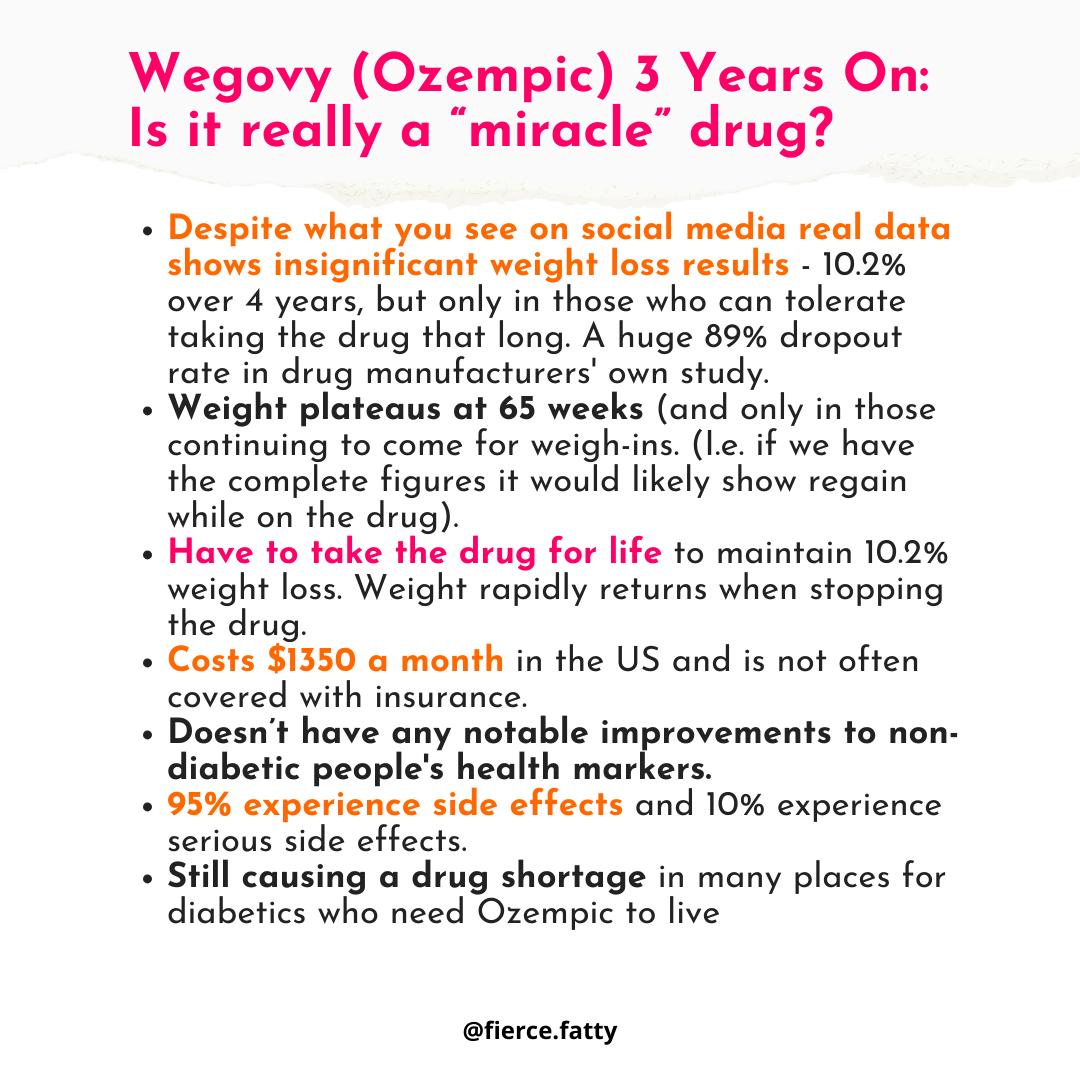 Wegovy (Ozempic) 3 Years On: Is it really a "miracle" drug?

• Despite what you see on social media real data shows insignificant weight loss results - 10.2% over 4 years, but only in those who can tolerate taking the drug that long. A huge 89% dropout rate in drug manufacturers' own study.
• Weight plateaus at 65 weeks (and only in those continuing to come for weigh-ins. (I.e. if we have the complete figures it would likely show regain while on the drug).
• Have to take the drug for life to maintain 10.2% weight loss. Weight rapidly returns when stopping the drug.
• Costs $1350 a month in the US and is not often covered with insurance.
• Doesn't have any notable improvements to non-diabetic people's health markers.
• 95% experience side effects and 10% experience serious side effects.
• Still causing a drug shortage in many places for diabetics who need Ozempic to live

@fierce.fatty